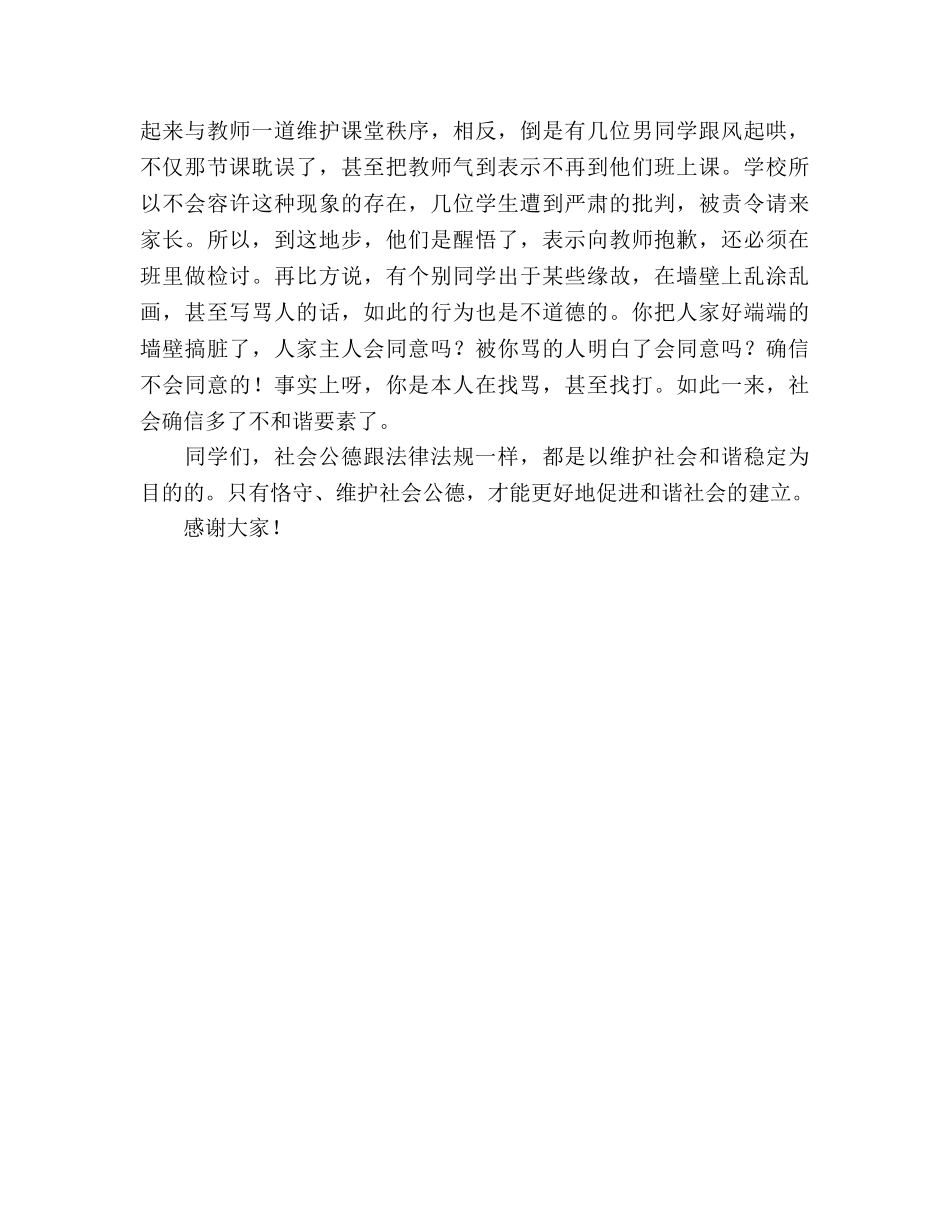 起来与教师一道维护课堂秩序，相反，倒是有几位男同学跟风起哄，不仅那节课耽误了，甚至把教师气到表示不再到他们班上课。学校所以不会容许这种现象的存在，几位学生遭到严肃的批判，被责令请来家长。所以，到这地步，他们是醒悟了，表示向教师抱歉，还必须在班里做检讨。再比方说，有个别同学出于某些缘故，在墙壁上乱涂乱画，甚至写骂人的话，如此的行为也是不道德的。你把人家好端端的墙壁搞脏了，人家主人会同意吗？被你骂的人明白了会同意吗？确信不会同意的！事实上呀，你是本人在找骂，甚至找打。如此一来，社会确信多了不和谐要素了。

同学们，社会公德跟法律法规一样，都是以维护社会和谐稳定为目的的。只有恪守、维护社会公德，才能更好地促进和谐社会的建立。

感谢大家！